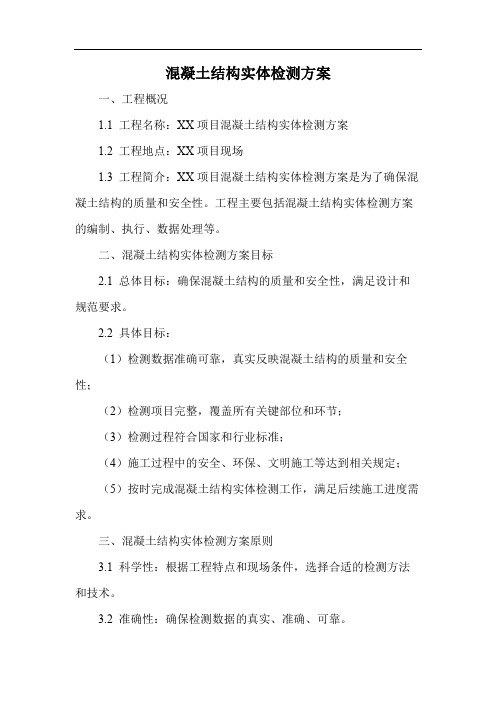 混凝土结构实体检测方案

一、工程概况

1.1 工程名称：XX 项目混凝土结构实体检测方案

1.2 工程地点：XX 项目现场

1.3 工程简介：XX 项目混凝土结构实体检测方案是为了确保混凝土结构的质量和安全性。工程主要包括混凝土结构实体检测方案的编制、执行、数据处理等。

二、混凝土结构实体检测方案目标

2.1 总体目标：确保混凝土结构的质量和安全性，满足设计和规范要求。

2.2 具体目标：

（1）检测数据准确可靠，真实反映混凝土结构的质量和安全性；

（2）检测项目完整，覆盖所有关键部位和环节；

（3）检测过程符合国家和行业标准；

（4）施工过程中的安全、环保、文明施工等达到相关规定；

（5）按时完成混凝土结构实体检测工作，满足后续施工进度需求。

三、混凝土结构实体检测方案原则

3.1 科学性：根据工程特点和现场条件，选择合适的检测方法和技术。

3.2 准确性：确保检测数据的真实、准确、可靠。